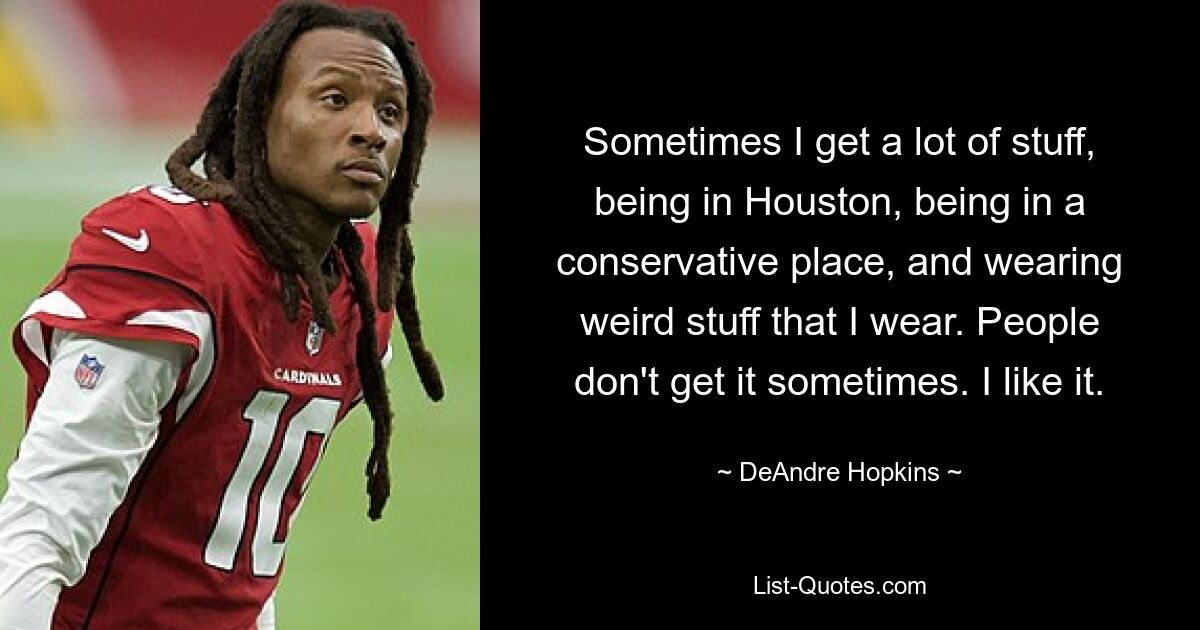 CARDINALS

10

Sometimes I get a lot of stuff, being in Houston, being in a conservative place, and wearing weird stuff that I wear. People don't get it sometimes. I like it.

~ DeAndre Hopkins ~

List-Quotes.com